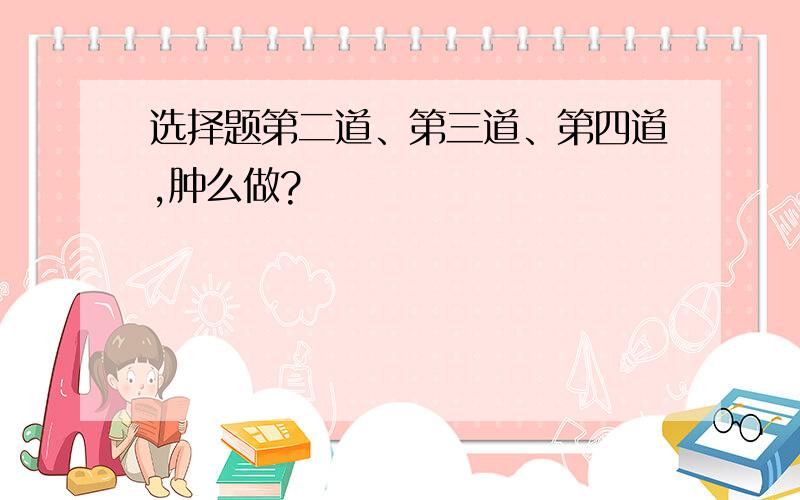 选择题第二道、第三道、第四道,肿么做?